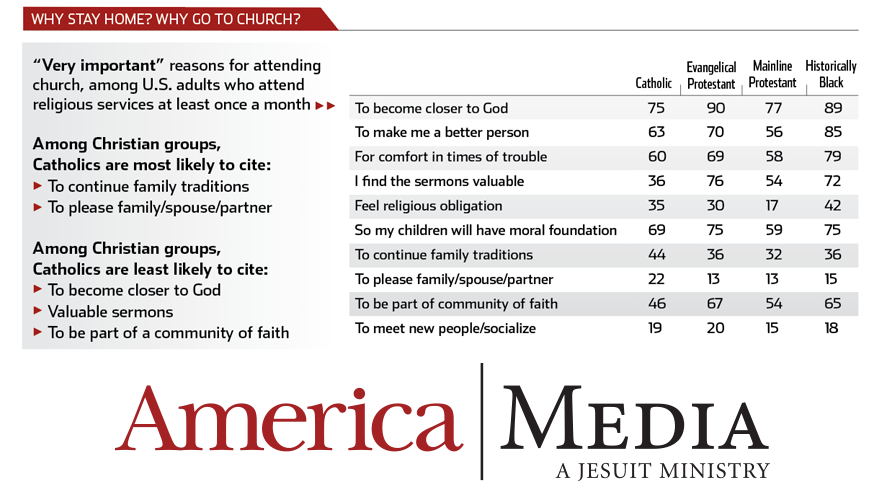 WHY STAY HOME? WHY GO TO CHURCH?

"Very important" reasons for attending church, among U.S. adults who attend religious services at least once a month ►►

Among Christian groups, Catholics are most likely to cite:
► To continue family traditions
► To please family/spouse/partner

Among Christian groups, Catholics are least likely to cite:
► To become closer to God
► Valuable sermons
► To be part of a community of faith

| | Catholic | Evangelical Protestant | Mainline Protestant | Historically Black |
|---|---|---|---|---|
| To become closer to God | 75 | 90 | 77 | 89 |
| To make me a better person | 63 | 70 | 56 | 85 |
| For comfort in times of trouble | 60 | 69 | 58 | 79 |
| I find the sermons valuable | 36 | 76 | 54 | 72 |
| Feel religious obligation | 35 | 30 | 17 | 42 |
| So my children will have moral foundation | 69 | 75 | 59 | 75 |
| To continue family traditions | 44 | 36 | 32 | 36 |
| To please family/spouse/partner | 22 | 13 | 13 | 15 |
| To be part of community of faith | 46 | 67 | 54 | 65 |
| To meet new people/socialize | 19 | 20 | 15 | 18 |

America | MEDIA
A JESUIT MINISTRY